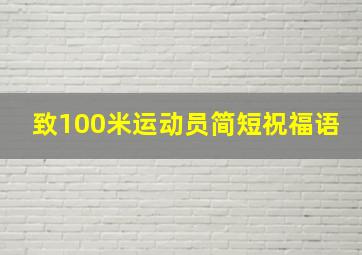 致100米运动员简短祝福语